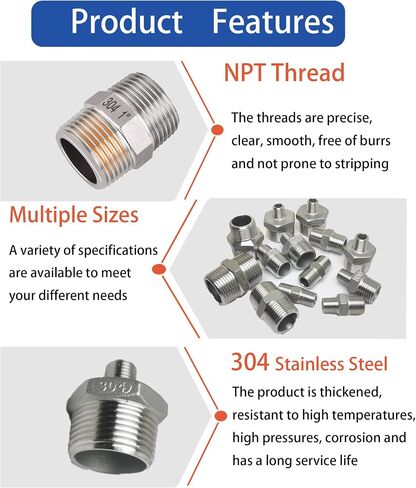 Product Features

304 1"

NPT Thread

The threads are precise, clear, smooth, free of burrs and not prone to stripping

Multiple Sizes

A variety of specifications are available to meet your different needs

304

304 Stainless Steel

The product is thickened, resistant to high temperatures, high pressures, corrosion and has a long service life